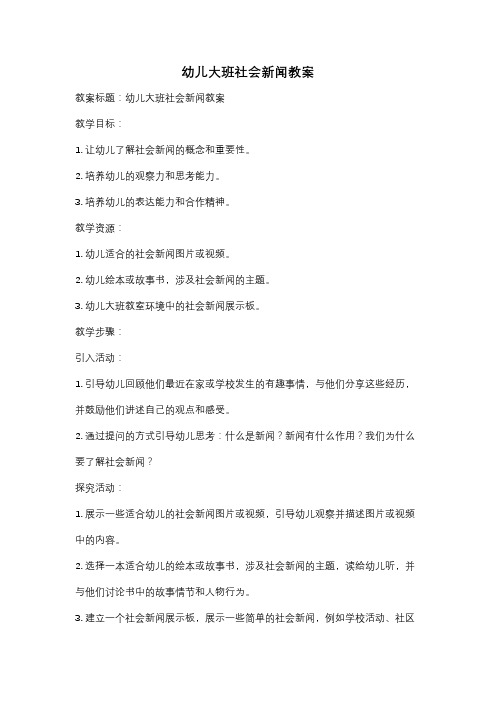 幼儿大班社会新闻教案

教案标题：幼儿大班社会新闻教案

教学目标：

1. 让幼儿了解社会新闻的概念和重要性。

2. 培养幼儿的观察力和思考能力。

3. 培养幼儿的表达能力和合作精神。

教学资源：

1. 幼儿适合的社会新闻图片或视频。

2. 幼儿绘本或故事书，涉及社会新闻的主题。

3. 幼儿大班教室环境中的社会新闻展示板。

教学步骤：

引入活动：

1. 引导幼儿回顾他们最近在家或学校发生的有趣事情，与他们分享这些经历，并鼓励他们讲述自己的观点和感受。

2. 通过提问的方式引导幼儿思考：什么是新闻？新闻有什么作用？我们为什么要了解社会新闻？

探究活动：

1. 展示一些适合幼儿的社会新闻图片或视频，引导幼儿观察并描述图片或视频中的内容。

2. 选择一本适合幼儿的绘本或故事书，涉及社会新闻的主题，读给幼儿听，并与他们讨论书中的故事情节和人物行为。

3. 建立一个社会新闻展示板，展示一些简单的社会新闻，例如学校活动、社区